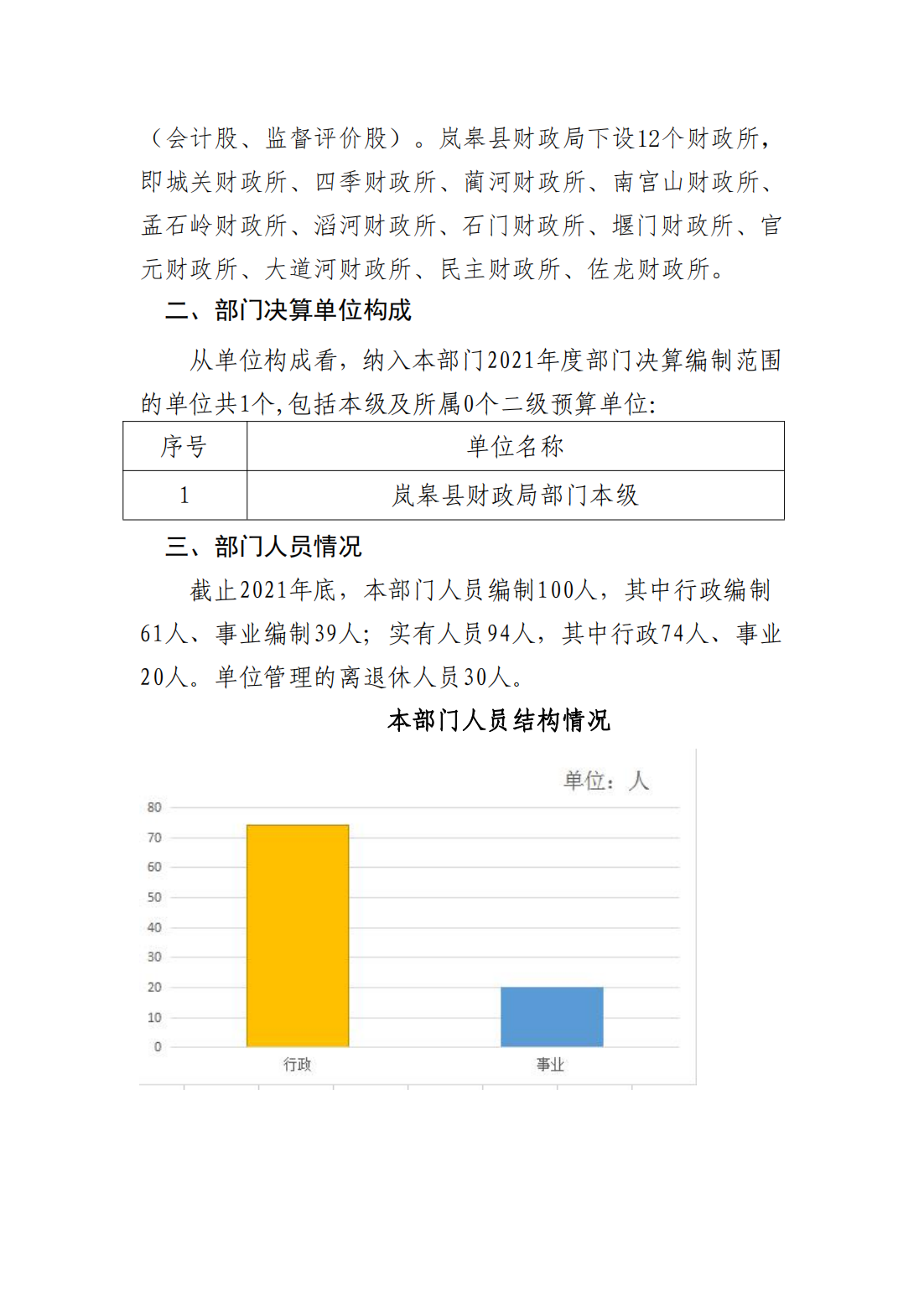 （会计股、监督评价股）。岚皋县财政局下设12个财政所，即城关财政所、四季财政所、蔺河财政所、南宫山财政所、孟石岭财政所、滔河财政所、石门财政所、堰门财政所、官元财政所、大道河财政所、民主财政所、佐龙财政所。

二、部门决算单位构成

从单位构成看，纳入本部门2021年度部门决算编制范围的单位共1个,包括本级及所属0个二级预算单位:

| 序号 | 单位名称 |
|---|---|
| 1 | 岚皋县财政局部门本级 |

三、部门人员情况

截止2021年底，本部门人员编制100人，其中行政编制61人、事业编制39人；实有人员94人，其中行政74人、事业20人。单位管理的离退休人员30人。

本部门人员结构情况

单位：人

80
70
60
50
40
30
20
10
0

行政
事业